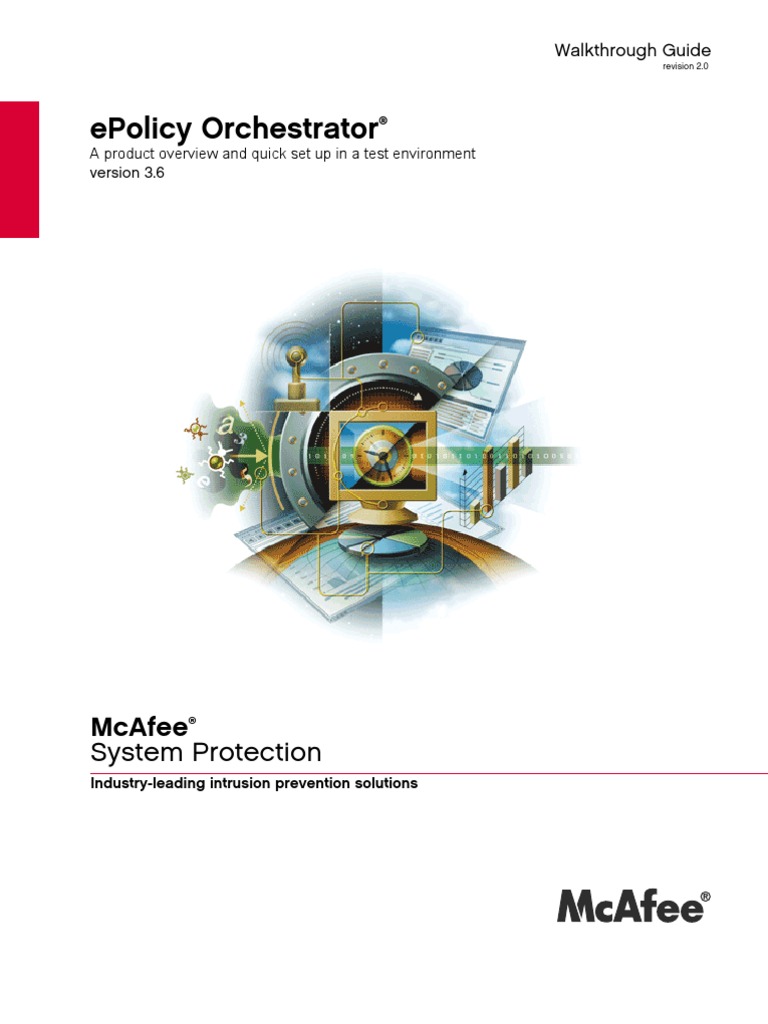 Walkthrough Guide
revision 2.0

ePolicy Orchestrator®
A product overview and quick set up in a test environment
version 3.6

McAfee®
System Protection

Industry-leading intrusion prevention solutions

McAfee®